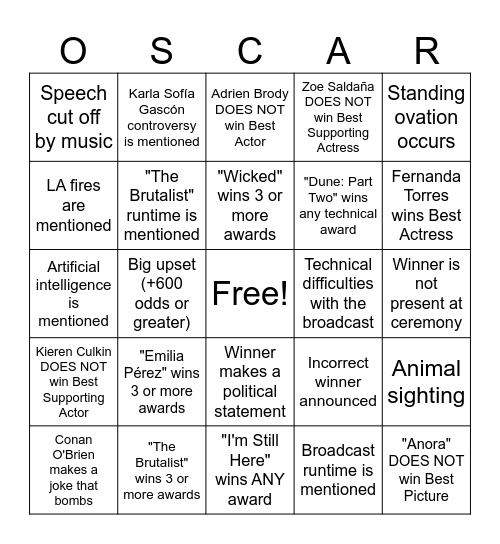 | O | S | C | A | R |
|---|---|---|---|---|
| Speech cut off by music | Karla Sofía Gascón controversy is mentioned | Adrien Brody DOES NOT win Best Actor | Zoe Saldaña DOES NOT win Best Supporting Actress | Standing ovation occurs |
| LA fires are mentioned | "The Brutalist" runtime is mentioned | "Wicked" wins 3 or more awards | "Dune: Part Two" wins any technical award | Fernanda Torres wins Best Actress |
| Artificial intelligence is mentioned | Big upset (+600 odds or greater) | Free! | Technical difficulties with the broadcast | Winner is not present at ceremony |
| Kieren Culkin DOES NOT win Best Supporting Actor | "Emilia Pérez" wins 3 or more awards | Winner makes a political statement | Incorrect winner announced | Animal sighting |
| Conan O'Brien makes a joke that bombs | "The Brutalist" wins 3 or more awards | "I'm Still Here" wins ANY award | Broadcast runtime is mentioned | "Anora" DOES NOT win Best Picture |